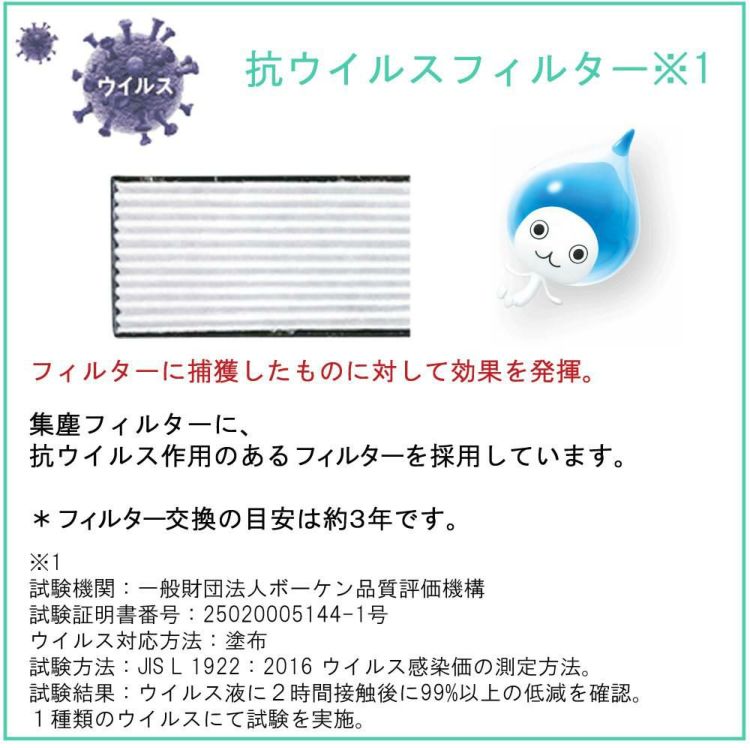 ウイルス

抗ウイルスフィルター※1

フィルターに捕獲したものに対して効果を発揮。

集塵フィルターに、
抗ウイルス作用のあるフィルターを採用しています。

＊フィルター交換の目安は約3年です。

※1
試験機関：一般財団法人ボーケン品質評価機構
試験証明書番号：25020005144-1号
ウイルス対応方法：塗布
試験方法：JIS L 1922：2016 ウイルス感染価の測定方法。
試験結果：ウイルス液に２時間接触後に99%以上の低減を確認。
１種類のウイルスにて試験を実施。